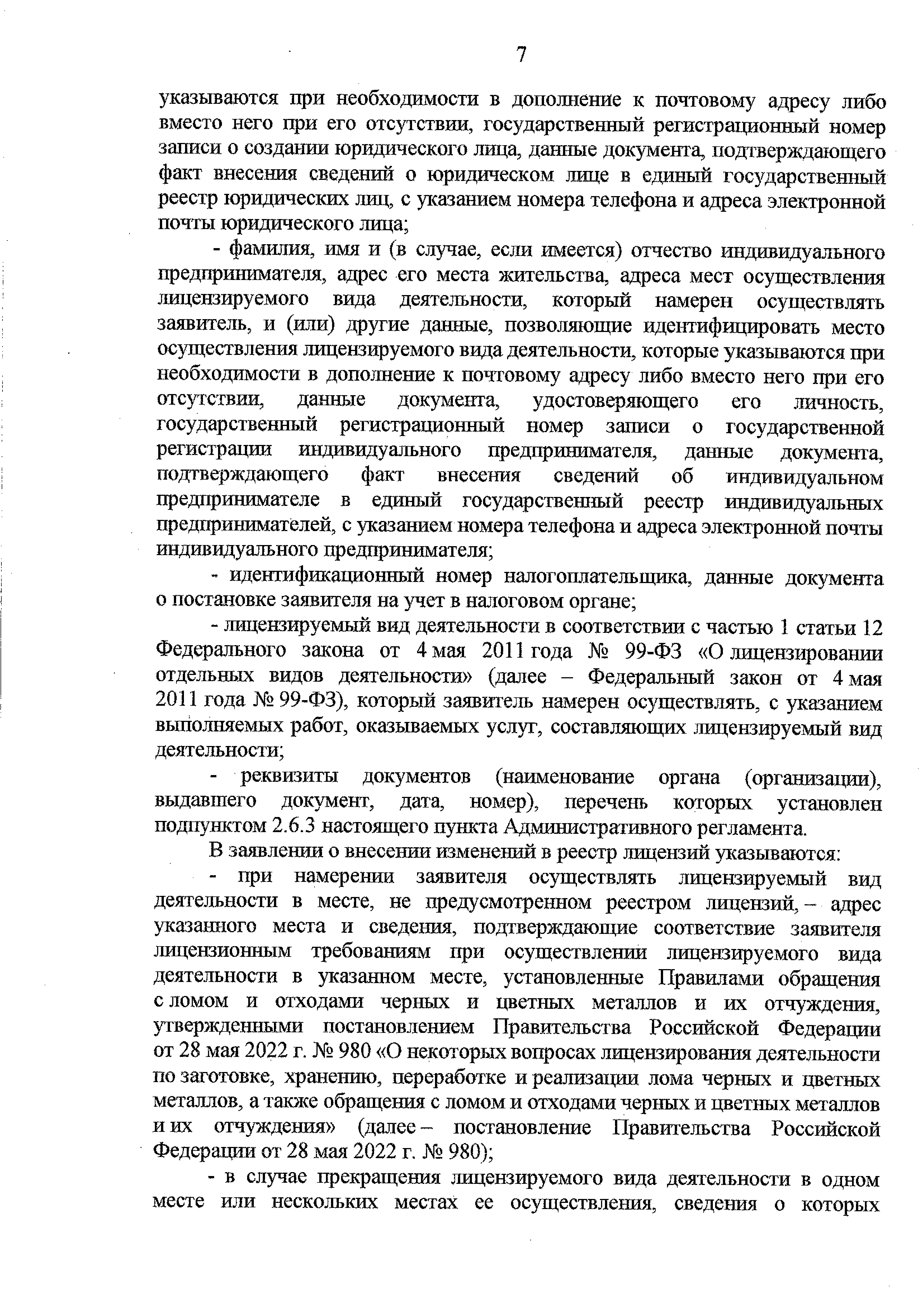 7

указываются при необходимости в дополнение к почтовому адресу либо вместо него при его отсутствии, государственный регистрационный номер записи о создании юридического лица, данные документа, подтверждающего факт внесения сведений о юридическом лице в единый государственный реестр юридических лиц, с указанием номера телефона и адреса электронной почты юридического лица;

- фамилия, имя и (в случае, если имеется) отчество индивидуального предпринимателя, адрес его места жительства, адреса мест осуществления лицензируемого вида деятельности, который намерен осуществлять заявитель, и (или) другие данные, позволяющие идентифицировать место осуществления лицензируемого вида деятельности, которые указываются при необходимости в дополнение к почтовому адресу либо вместо него при его отсутствии, данные документа, удостоверяющего его личность, государственный регистрационный номер записи о государственной регистрации индивидуального предпринимателя, данные документа, подтверждающего факт внесения сведений об индивидуальном предпринимателе в единый государственный реестр индивидуальных предпринимателей, с указанием номера телефона и адреса электронной почты индивидуального предпринимателя;

- идентификационный номер налогоплательщика, данные документа о постановке заявителя на учет в налоговом органе;

- лицензируемый вид деятельности в соответствии с частью 1 статьи 12 Федерального закона от 4 мая 2011 года № 99-ФЗ «О лицензировании отдельных видов деятельности» (далее – Федеральный закон от 4 мая 2011 года № 99-ФЗ), который заявитель намерен осуществлять, с указанием выполняемых работ, оказываемых услуг, составляющих лицензируемый вид деятельности;

- реквизиты документов (наименование органа (организации), выдавшего документ, дата, номер), перечень которых установлен подпунктом 2.6.3 настоящего пункта Административного регламента.

В заявлении о внесении изменений в реестр лицензий указываются:

- при намерении заявителя осуществлять лицензируемый вид деятельности в месте, не предусмотренном реестром лицензий, – адрес указанного места и сведения, подтверждающие соответствие заявителя лицензионным требованиям при осуществлении лицензируемого вида деятельности в указанном месте, установленные Правилами обращения с ломом и отходами черных и цветных металлов и их отчуждения, утвержденными постановлением Правительства Российской Федерации от 28 мая 2022 г. № 980 «О некоторых вопросах лицензирования деятельности по заготовке, хранению, переработке и реализации лома черных и цветных металлов, а также обращения с ломом и отходами черных и цветных металлов и их отчуждения» (далее – постановление Правительства Российской Федерации от 28 мая 2022 г. № 980);

- в случае прекращения лицензируемого вида деятельности в одном месте или нескольких местах ее осуществления, сведения о которых